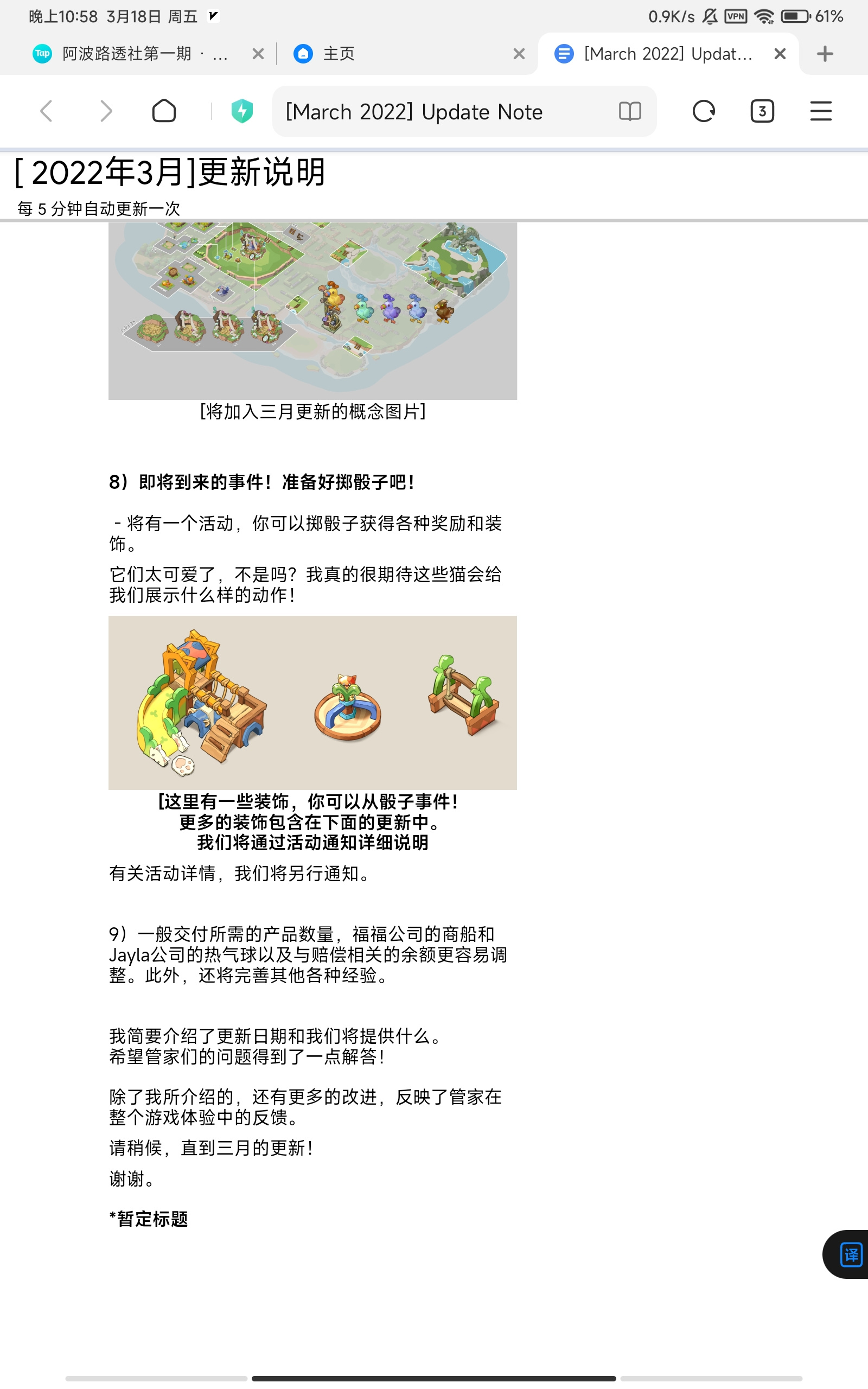 晚上10:58 3月18日 周五
0.9K/s VPN 61%
Tap 阿波路透社第一期 · ...
主页
[March 2022] Updat...
[March 2022] Update Note
3
[ 2022年3月]更新说明
每 5 分钟自动更新一次
[将加入三月更新的概念图片]

8）即将到来的事件！准备好掷骰子吧！

- 将有一个活动，你可以掷骰子获得各种奖励和装饰。

它们太可爱了，不是吗？我真的很期待这些猫会给我们展示什么样的动作！

[这里有一些装饰，你可以从骰子事件！
更多的装饰包含在下面的更新中。
我们将通过活动通知详细说明

有关活动详情，我们将另行通知。

9）一般交付所需的产品数量，福福公司的商船和Jayla公司的热气球以及与赔偿相关的余额更容易调整。此外，还将完善其他各种经验。

我简要介绍了更新日期和我们将提供什么。
希望管家们的问题得到了一点解答！

除了我所介绍的，还有更多的改进，反映了管家在整个游戏体验中的反馈。

请稍候，直到三月的更新！

谢谢。

*暂定标题

译